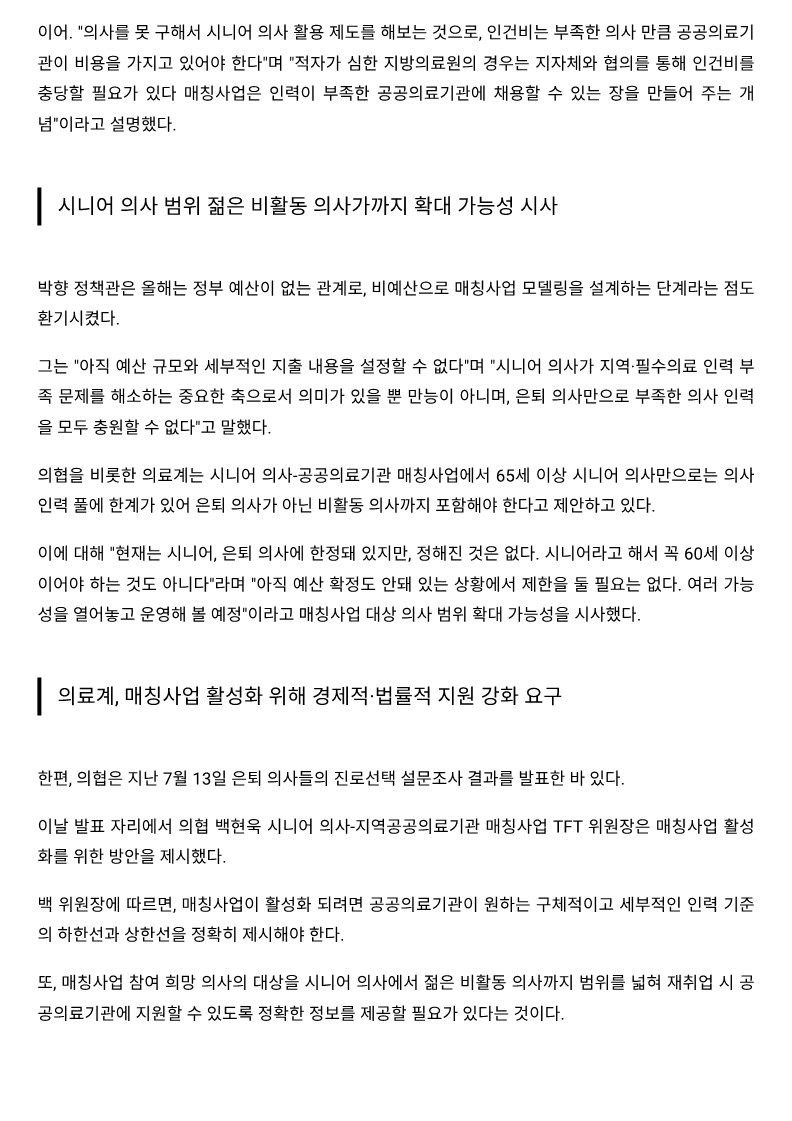 이어. "의사를 못 구해서 시니어 의사 활용 제도를 해보는 것으로, 인건비는 부족한 의사 만큼 공공의료기관이 비용을 가지고 있어야 한다"며 "적자가 심한 지방의료원의 경우는 지자체와 협의를 통해 인건비를 충당할 필요가 있다 매칭사업은 인력이 부족한 공공의료기관에 채용할 수 있는 장을 만들어 주는 개념"이라고 설명했다.

시니어 의사 범위 젊은 비활동 의사가까지 확대 가능성 시사

박향 정책관은 올해는 정부 예산이 없는 관계로, 비예산으로 매칭사업 모델링을 설계하는 단계라는 점도 환기시켰다.

그는 "아직 예산 규모와 세부적인 지출 내용을 설정할 수 없다"며 "시니어 의사가 지역·필수의료 인력 부족 문제를 해소하는 중요한 축으로서 의미가 있을 뿐 만능이 아니며, 은퇴 의사만으로 부족한 의사 인력을 모두 충원할 수 없다"고 말했다.

의협을 비롯한 의료계는 시니어 의사-공공의료기관 매칭사업에서 65세 이상 시니어 의사만으로는 의사 인력 풀에 한계가 있어 은퇴 의사가 아닌 비활동 의사까지 포함해야 한다고 제안하고 있다.

이에 대해 "현재는 시니어, 은퇴 의사에 한정돼 있지만, 정해진 것은 없다. 시니어라고 해서 꼭 60세 이상이어야 하는 것도 아니다"라며 "아직 예산 확정도 안돼 있는 상황에서 제한을 둘 필요는 없다. 여러 가능성을 열어놓고 운영해 볼 예정"이라고 매칭사업 대상 의사 범위 확대 가능성을 시사했다.

의료계, 매칭사업 활성화 위해 경제적·법률적 지원 강화 요구

한편, 의협은 지난 7월 13일 은퇴 의사들의 진로선택 설문조사 결과를 발표한 바 있다.

이날 발표 자리에서 의협 백현욱 시니어 의사-지역공공의료기관 매칭사업 TFT 위원장은 매칭사업 활성화를 위한 방안을 제시했다.

백 위원장에 따르면, 매칭사업이 활성화 되려면 공공의료기관이 원하는 구체적이고 세부적인 인력 기준의 하한선과 상한선을 정확히 제시해야 한다.

또, 매칭사업 참여 희망 의사의 대상을 시니어 의사에서 젊은 비활동 의사까지 범위를 넓혀 재취업 시 공공의료기관에 지원할 수 있도록 정확한 정보를 제공할 필요가 있다는 것이다.